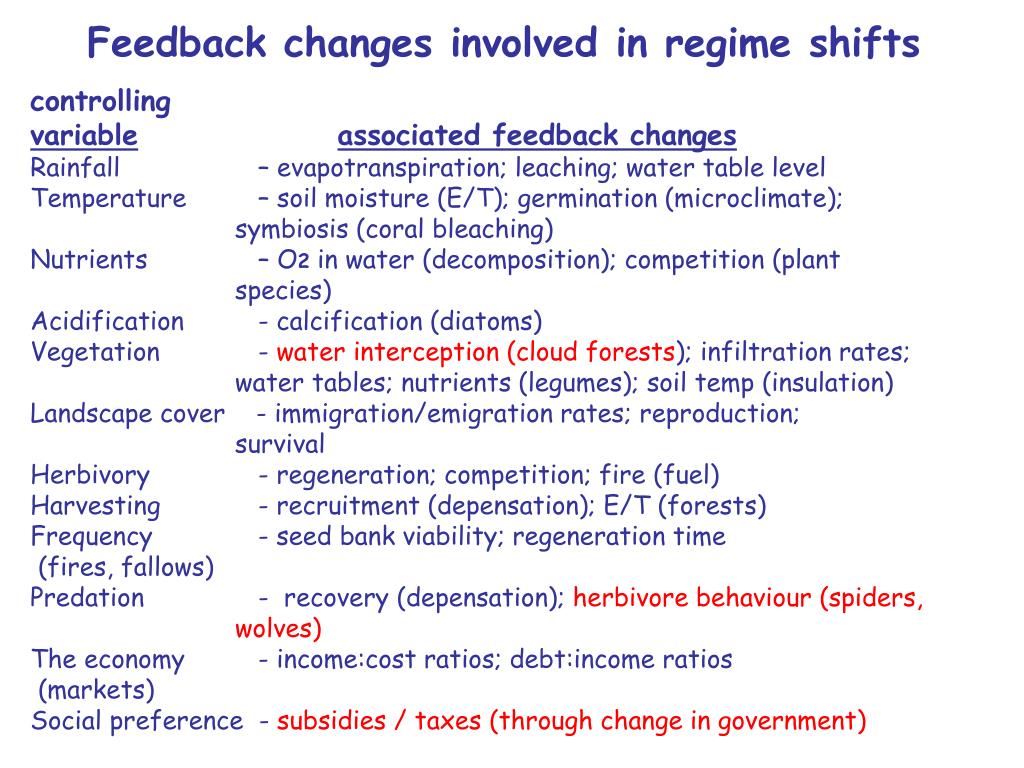 Feedback changes involved in regime shifts

controlling variable associated feedback changes

Rainfall – evapotranspiration; leaching; water table level
Temperature – soil moisture (E/T); germination (microclimate); symbiosis (coral bleaching)
Nutrients – $O_2$ in water (decomposition); competition (plant species)
Acidification - calcification (diatoms)
Vegetation - water interception (cloud forests); infiltration rates; water tables; nutrients (legumes); soil temp (insulation)
Landscape cover - immigration/emigration rates; reproduction; survival
Herbivory - regeneration; competition; fire (fuel)
Harvesting - recruitment (depensation); E/T (forests)
Frequency (fires, fallows) - seed bank viability; regeneration time
Predation - recovery (depensation); herbivore behaviour (spiders, wolves)
The economy (markets) - income:cost ratios; debt:income ratios
Social preference - subsidies / taxes (through change in government)